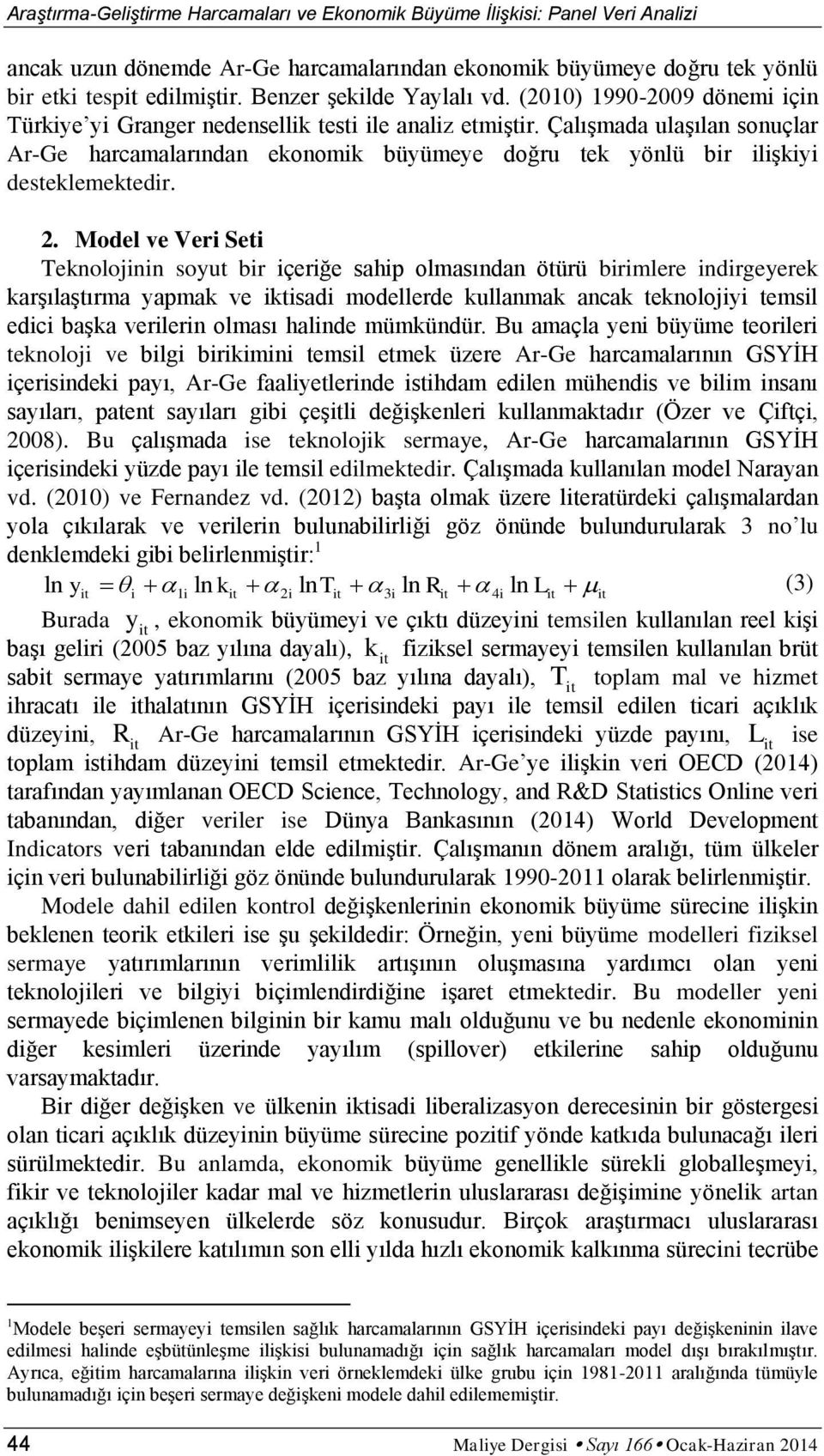 Araştırma-Geliştirme Harcamaları ve Ekonomik Büyüme İlişkisi: Panel Veri Analizi

ancak uzun dönemde Ar-Ge harcamalarından ekonomik büyümeye doğru tek yönlü bir etki tespit edilmiştir. Benzer şekilde Yaylalı vd. (2010) 1990-2009 dönemi için Türkiye'yi Granger nedensellik testi ile analiz etmiştir. Çalışmada ulaşılan sonuçlar Ar-Ge harcamalarından ekonomik büyümeye doğru tek yönlü bir ilişkiyi desteklemektedir.

2. Model ve Veri Seti

Teknolojinin soyut bir içeriğe sahip olmasından ötürü birimlere indirgeyerek karşılaştırma yapmak ve iktisadi modellerde kullanmak ancak teknolojiyi temsil edici başka verilerin olması halinde mümkündür. Bu amaçla yeni büyüme teorileri teknoloji ve bilgi birikimini temsil etmek üzere Ar-Ge harcamalarının GSYİH içerisindeki payı, Ar-Ge faaliyetlerinde istihdam edilen mühendis ve bilim insanı sayıları, patent sayıları gibi çeşitli değişkenleri kullanmaktadır (Özer ve Çiftçi, 2008). Bu çalışmada ise teknolojik sermaye, Ar-Ge harcamalarının GSYİH içerisindeki yüzde payı ile temsil edilmektedir. Çalışmada kullanılan model Narayan vd. (2010) ve Fernandez vd. (2012) başta olmak üzere literatürdeki çalışmalardan yola çıkılarak ve verilerin bulunabilirliği göz önünde bulundurularak 3 no'lu denklemdeki gibi belirlenmiştir:$^1$

$\ln y_{it} = \theta_i + \alpha_{1i} \ln k_{it} + \alpha_{2i} \ln T_{it} + \alpha_{3i} \ln R_{it} + \alpha_{4i} \ln L_{it} + \mu_{it}$ (3)

Burada $y_{it}$, ekonomik büyümeyi ve çıktı düzeyini temsilen kullanılan reel kişi başı geliri (2005 baz yılına dayalı), $k_{it}$ fiziksel sermayeyi temsilen kullanılan brüt sabit sermaye yatırımlarını (2005 baz yılına dayalı), $T_{it}$ toplam mal ve hizmet ihracatı ile ithalatının GSYİH içerisindeki payı ile temsil edilen ticari açıklık düzeyini, $R_{it}$ Ar-Ge harcamalarının GSYİH içerisindeki yüzde payını, $L_{it}$ ise toplam istihdam düzeyini temsil etmektedir. Ar-Ge'ye ilişkin veri OECD (2014) tarafından yayımlanan OECD Science, Technology, and R&D Statistics Online veri tabanından, diğer veriler ise Dünya Bankasının (2014) World Development Indicators veri tabanından elde edilmiştir. Çalışmanın dönem aralığı, tüm ülkeler için veri bulunabilirliği göz önünde bulundurularak 1990-2011 olarak belirlenmiştir.

Modele dahil edilen kontrol değişkenlerinin ekonomik büyüme sürecine ilişkin beklenen teorik etkileri ise şu şekildedir: Örneğin, yeni büyüme modelleri fiziksel sermaye yatırımlarının verimlilik artışının oluşmasına yardımcı olan yeni teknolojileri ve bilgiyi biçimlendirdiğine işaret etmektedir. Bu modeller yeni sermayede biçimlenen bilginin bir kamu malı olduğunu ve bu nedenle ekonominin diğer kesimleri üzerinde yayılım (spillover) etkilerine sahip olduğunu varsaymaktadır.

Bir diğer değişken ve ülkenin iktisadi liberalizasyon derecesinin bir göstergesi olan ticari açıklık düzeyinin büyüme sürecine pozitif yönde katkıda bulunacağı ileri sürülmektedir. Bu anlamda, ekonomik büyüme genellikle sürekli globalleşmeyi, fikir ve teknolojiler kadar mal ve hizmetlerin uluslararası değişimine yönelik artan açıklığı benimseyen ülkelerde söz konusudur. Birçok araştırmacı uluslararası ekonomik ilişkilere katılımın son elli yılda hızlı ekonomik kalkınma sürecini tecrübe

$^1$Modele beşeri sermayeyi temsilen sağlık harcamalarının GSYİH içerisindeki payı değişkeninin ilave edilmesi halinde eşbütünleşme ilişkisi bulunamadığı için sağlık harcamaları model dışı bırakılmıştır. Ayrıca, eğitim harcamalarına ilişkin veri örneklemdeki ülke grubu için 1981-2011 aralığında tümüyle bulunamadığı için beşeri sermaye değişkeni modele dahil edilememiştir.

44 Maliye Dergisi • Sayı 166 • Ocak-Haziran 2014